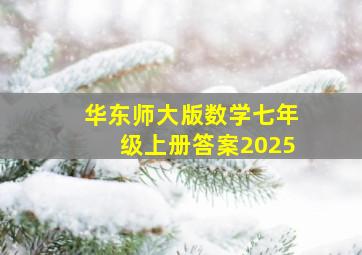 华东师大版数学七年级上册答案2025